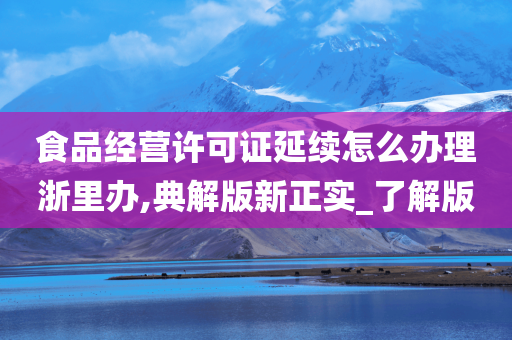 食品经营许可证延续怎么办理浙里办,典解版新正实_了解版